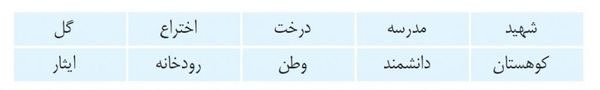 | شهید | مدرسه | درخت | اختراع | گل |
|---|---|---|---|---|
| کوهستان | دانشمند | وطن | رودخانه | ایثار |